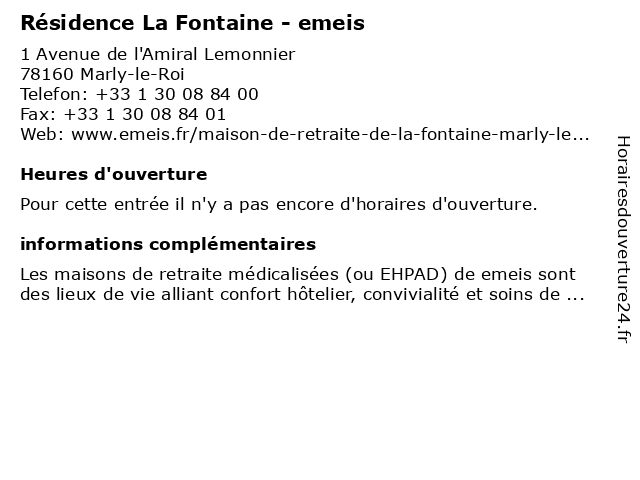 Résidence La Fontaine - emeis

1 Avenue de l'Amiral Lemonnier
78160 Marly-le-Roi
Telefon: +33 1 30 08 84 00
Fax: +33 1 30 08 84 01
Web: www.emeis.fr/maison-de-retraite-de-la-fontaine-marly-le...

Heures d'ouverture

Pour cette entrée il n'y a pas encore d'horaires d'ouverture.

informations complémentaires

Les maisons de retraite médicalisées (ou EHPAD) de emeis sont des lieux de vie alliant confort hôtelier, convivialité et soins de ...

Horairesdouverture24.fr